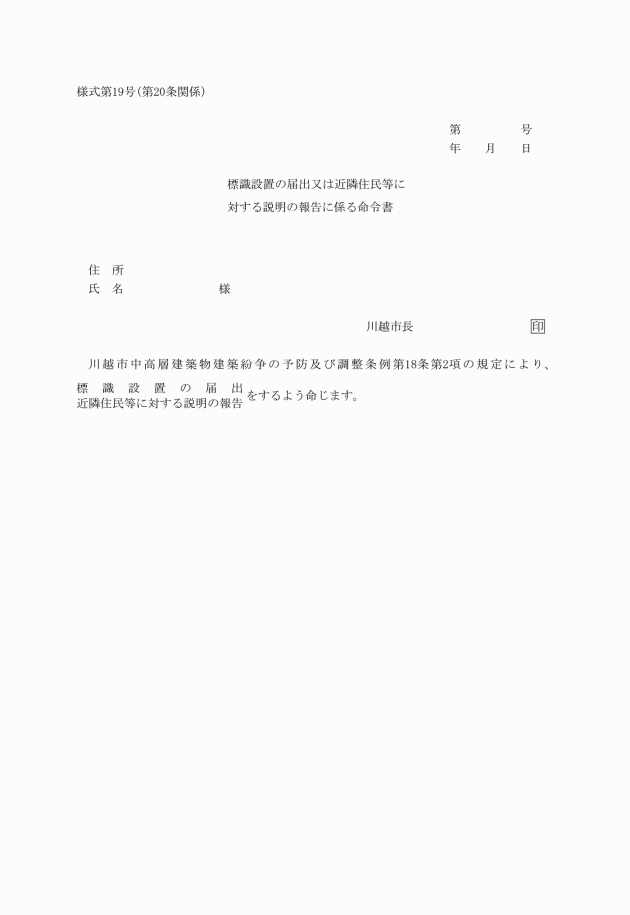 様式第19号（第20条関係）

第　　　　号
年　　月　　日

標識設置の届出又は近隣住民等に
対する説明の報告に係る命令書

住　所
氏　名　　　　　　　様

川越市長　　　　　　　　印

川越市中高層建築物建築紛争の予防及び調整条例第18条第2項の規定により、

標識設置の届出
近隣住民等に対する説明の報告　をするよう命じます。